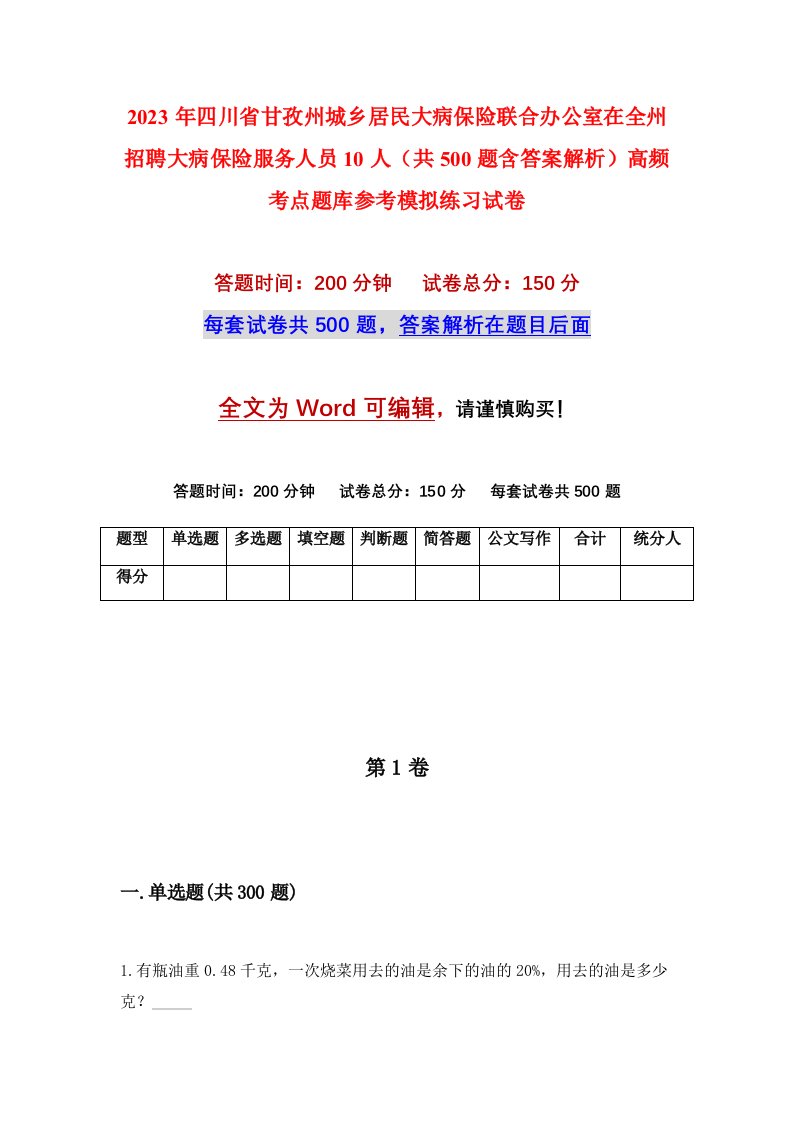 2023年四川省甘孜州城乡居民大病保险联合办公室在全州招聘大病保险服务人员10人（共500题含答案解析）高频考点题库参考模拟练习试卷

答题时间：200分钟　试卷总分：150分

每套试卷共500题，答案解析在题目后面

全文为Word可编辑，请谨慎购买！

答题时间：200分钟　试卷总分：150分　每套试卷共500题

| 题型 | 单选题 | 多选题 | 填空题 | 判断题 | 简答题 | 公文写作 | 合计 | 统分人 |
|---|---|---|---|---|---|---|---|---|
| 得分 | | | | | | | | |

第1卷

一.单选题(共300题)

1.有瓶油重0.48千克，一次烧菜用去的油是余下的油的20%，用去的油是多少克？_____